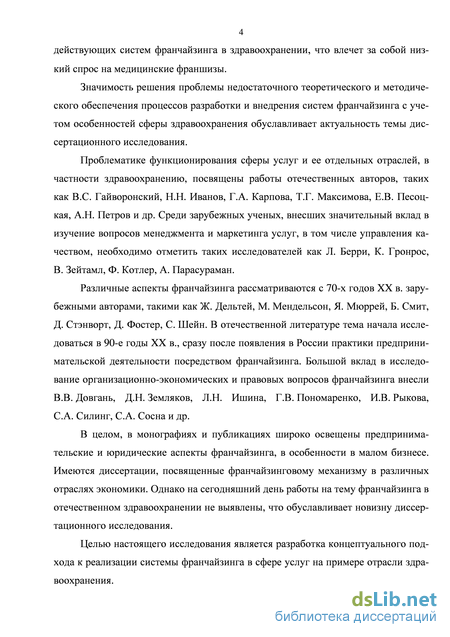 4

действующих систем франчайзинга в здравоохранении, что влечет за собой низкий спрос на медицинские франшизы.

Значимость решения проблемы недостаточного теоретического и методического обеспечения процессов разработки и внедрения систем франчайзинга с учетом особенностей сферы здравоохранения обуславливает актуальность темы диссертационного исследования.

Проблематике функционирования сферы услуг и ее отдельных отраслей, в частности здравоохранению, посвящены работы отечественных авторов, таких как В.С. Гайворонский, Н.Н. Иванов, Г.А. Карпова, Т.Г. Максимова, Е.В. Песоцкая, А.Н. Петров и др. Среди зарубежных ученых, внесших значительный вклад в изучение вопросов менеджмента и маркетинга услуг, в том числе управления качеством, необходимо отметить таких исследователей как Л. Берри, К. Гронрос, В. Зейтамл, Ф. Котлер, А. Парасураман.

Различные аспекты франчайзинга рассматриваются с 70-х годов XX в. зарубежными авторами, такими как Ж. Дельтей, М. Мендельсон, Я. Мюррей, Б. Смит, Д. Стэнворт, Д. Фостер, С. Шейн. В отечественной литературе тема начала исследоваться в 90-е годы XX в., сразу после появления в России практики предпринимательской деятельности посредством франчайзинга. Большой вклад в исследование организационно-экономических и правовых вопросов франчайзинга внесли В.В. Довгань, Д.Н. Земляков, Л.Н. Ишина, Г.В. Пономаренко, И.В. Рыкова, С.А. Силинг, С.А. Сосна и др.

В целом, в монографиях и публикациях широко освещены предпринимательские и юридические аспекты франчайзинга, в особенности в малом бизнесе. Имеются диссертации, посвященные франчайзинговому механизму в различных отраслях экономики. Однако на сегодняшний день работы на тему франчайзинга в отечественном здравоохранении не выявлены, что обуславливает новизну диссертационного исследования.

Целью настоящего исследования является разработка концептуального подхода к реализации системы франчайзинга в сфере услуг на примере отрасли здравоохранения.

dsLib.net
библиотека диссертаций